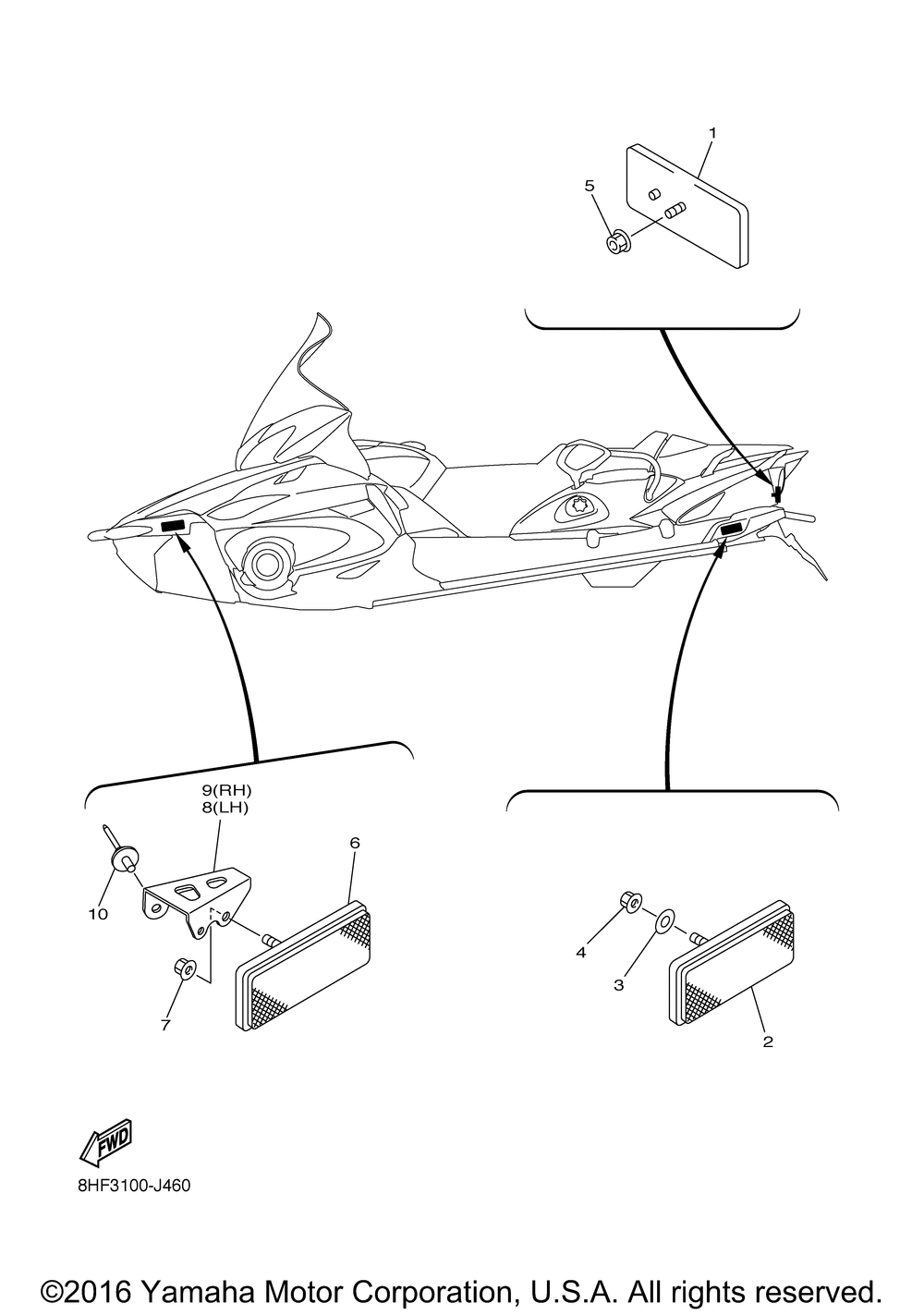 1
5
9(RH)
8(LH)
6
10
7
4
3
2
FWD
8HF3100-J460
©2016 Yamaha Motor Corporation, U.S.A. All rights reserved.